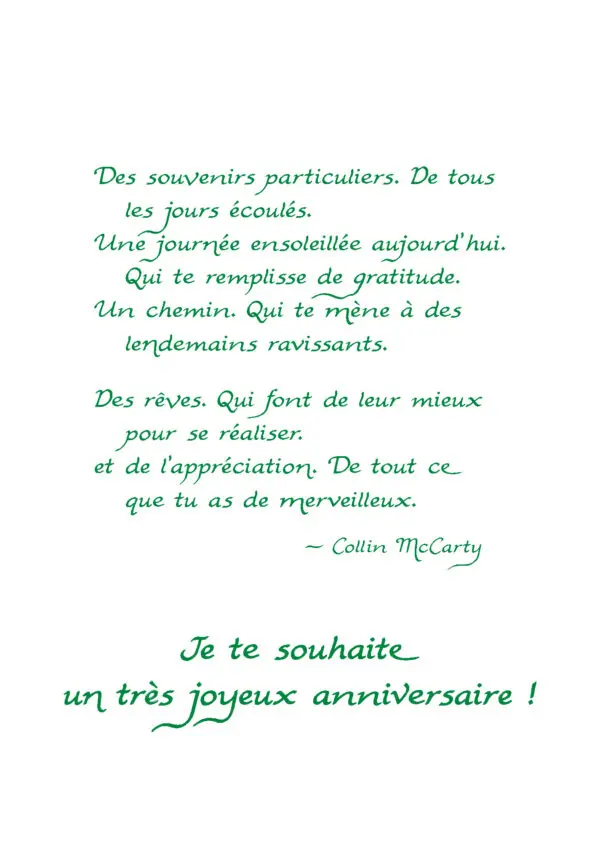 Des souvenirs particuliers. De tous les jours écoulés.
Une journée ensoleillée aujourd'hui. Qui te remplisse de gratitude.
Un chemin. Qui te mène à des lendemains ravissants.

Des rêves. Qui font de leur mieux pour se réaliser.
et de l'appréciation. De tout ce que tu as de merveilleux.

~ Collin McCarty

Je te souhaite
un très joyeux anniversaire !